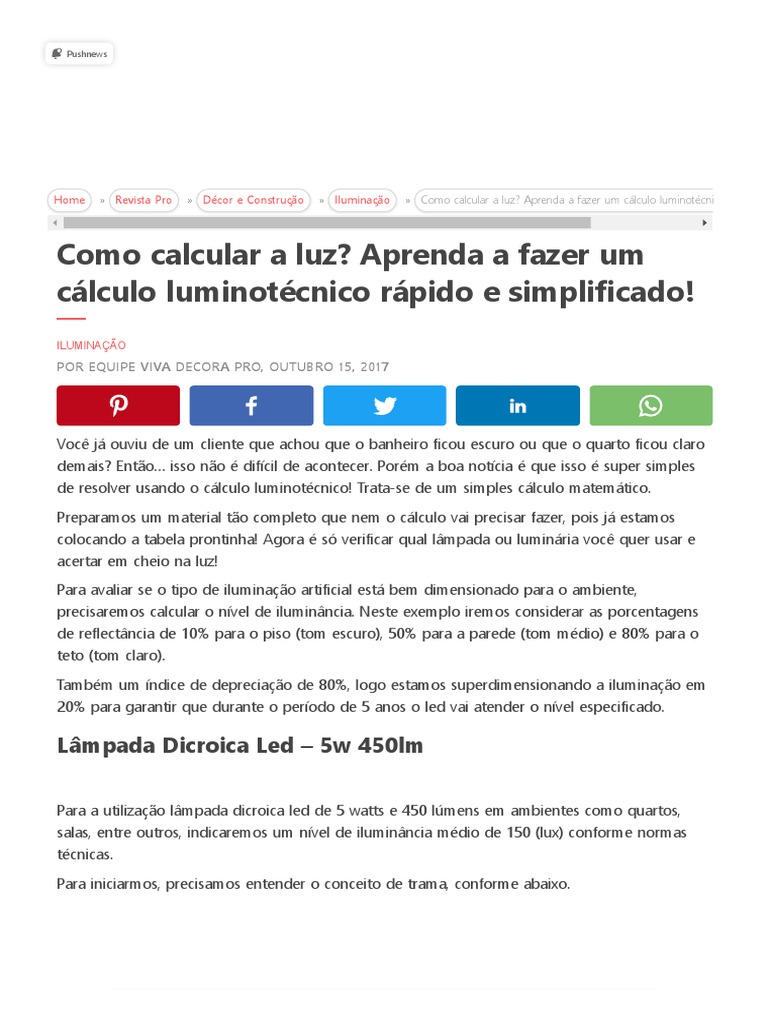 Pushnews

Home » Revista Pro » Décor e Construção » Iluminação » Como calcular a luz? Aprenda a fazer um cálculo luminotécni

Como calcular a luz? Aprenda a fazer um cálculo luminotécnico rápido e simplificado!

ILUMINAÇÃO

POR EQUIPE VIVA DECORA PRO, OUTUBRO 15, 2017

Você já ouviu de um cliente que achou que o banheiro ficou escuro ou que o quarto ficou claro demais? Então... isso não é difícil de acontecer. Porém a boa notícia é que isso é super simples de resolver usando o cálculo luminotécnico! Trata-se de um simples cálculo matemático.

Preparamos um material tão completo que nem o cálculo vai precisar fazer, pois já estamos colocando a tabela prontinha! Agora é só verificar qual lâmpada ou luminária você quer usar e acertar em cheio na luz!

Para avaliar se o tipo de iluminação artificial está bem dimensionado para o ambiente, precisaremos calcular o nível de iluminância. Neste exemplo iremos considerar as porcentagens de reflectância de 10% para o piso (tom escuro), 50% para a parede (tom médio) e 80% para o teto (tom claro).

Também um índice de depreciação de 80%, logo estamos superdimensionando a iluminação em 20% para garantir que durante o período de 5 anos o led vai atender o nível especificado.

Lâmpada Dicroica Led – 5w 450lm

Para a utilização lâmpada dicroica led de 5 watts e 450 lúmens em ambientes como quartos, salas, entre outros, indicaremos um nível de iluminância médio de 150 (lux) conforme normas técnicas.

Para iniciarmos, precisamos entender o conceito de trama, conforme abaixo.